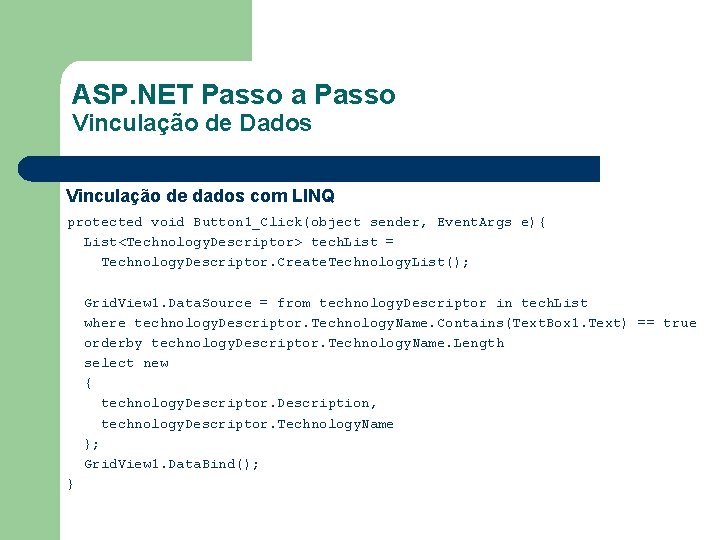 ASP.NET Passo a Passo
Vinculação de Dados

Vinculação de dados com LINQ

protected void Button1_Click(object sender, EventArgs e){
List<TechnologyDescriptor> techList =
TechnologyDescriptor.CreateTechnologyList();

GridView1.DataSource = from technologyDescriptor in techList
where technologyDescriptor.TechnologyName.Contains(TextBox1.Text) == true
orderby technologyDescriptor.TechnologyName.Length
select new
{
technologyDescriptor.Description,
technologyDescriptor.TechnologyName
};
GridView1.DataBind();
}